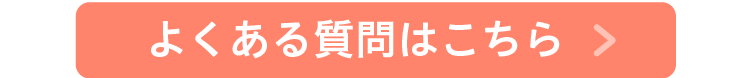 よくある質問はこちら >